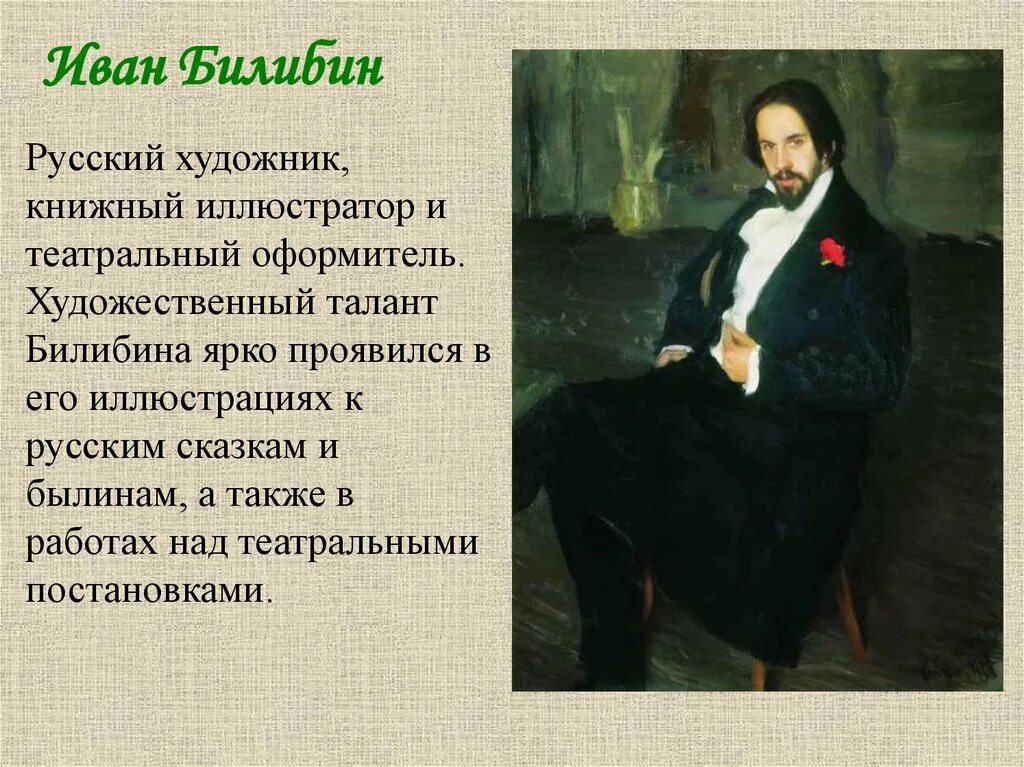 Иван Билибин

Русский художник, книжный иллюстратор и театральный оформитель. Художественный талант Билибина ярко проявился в его иллюстрациях к русским сказкам и былинам, а также в работах над театральными постановками.